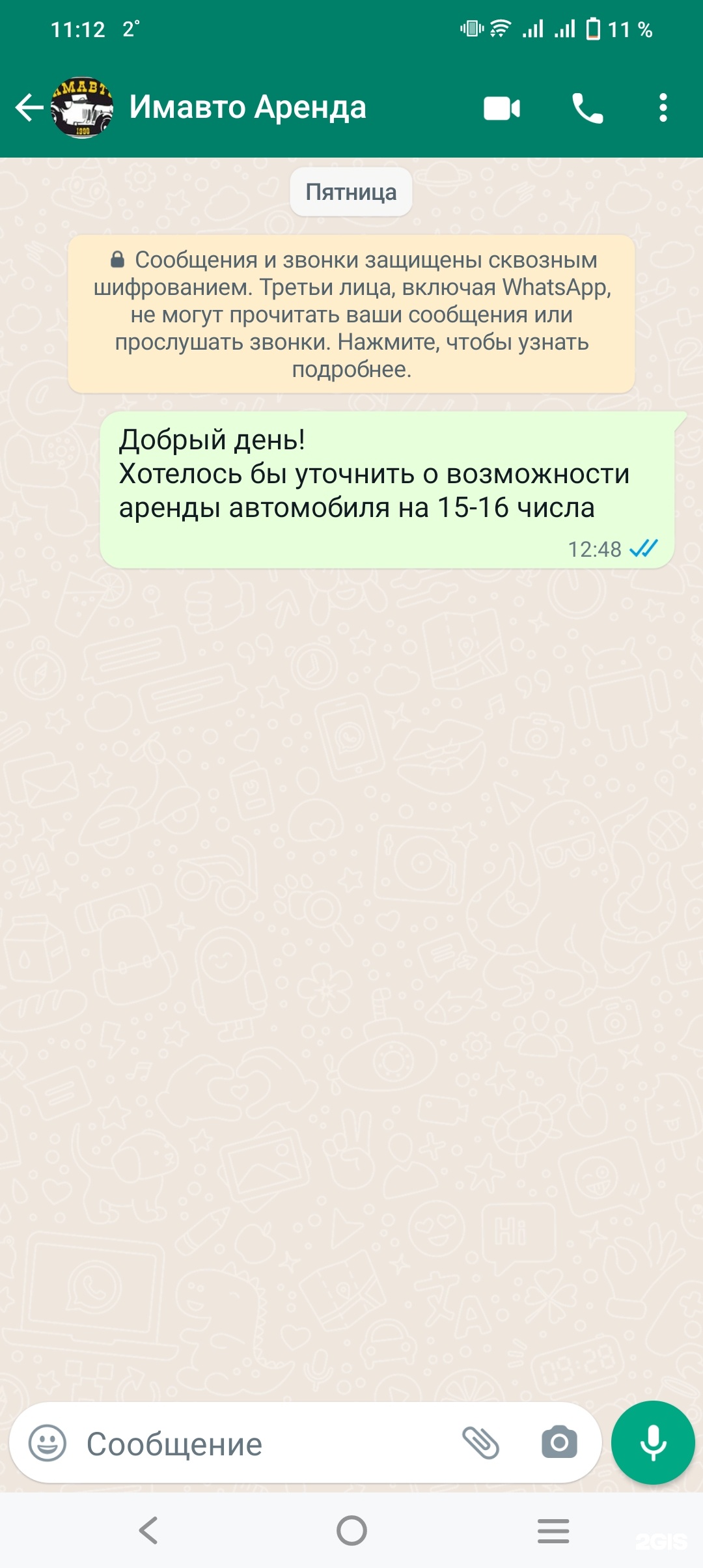 11:12 2°

11 %

Имавто Аренда

Пятница

Сообщения и звонки защищены сквозным шифрованием. Третьи лица, включая WhatsApp, не могут прочитать ваши сообщения или прослушать звонки. Нажмите, чтобы узнать подробнее.

Добрый день!
Хотелось бы уточнить о возможности аренды автомобиля на 15-16 числа

12:48

Сообщение

2GIS